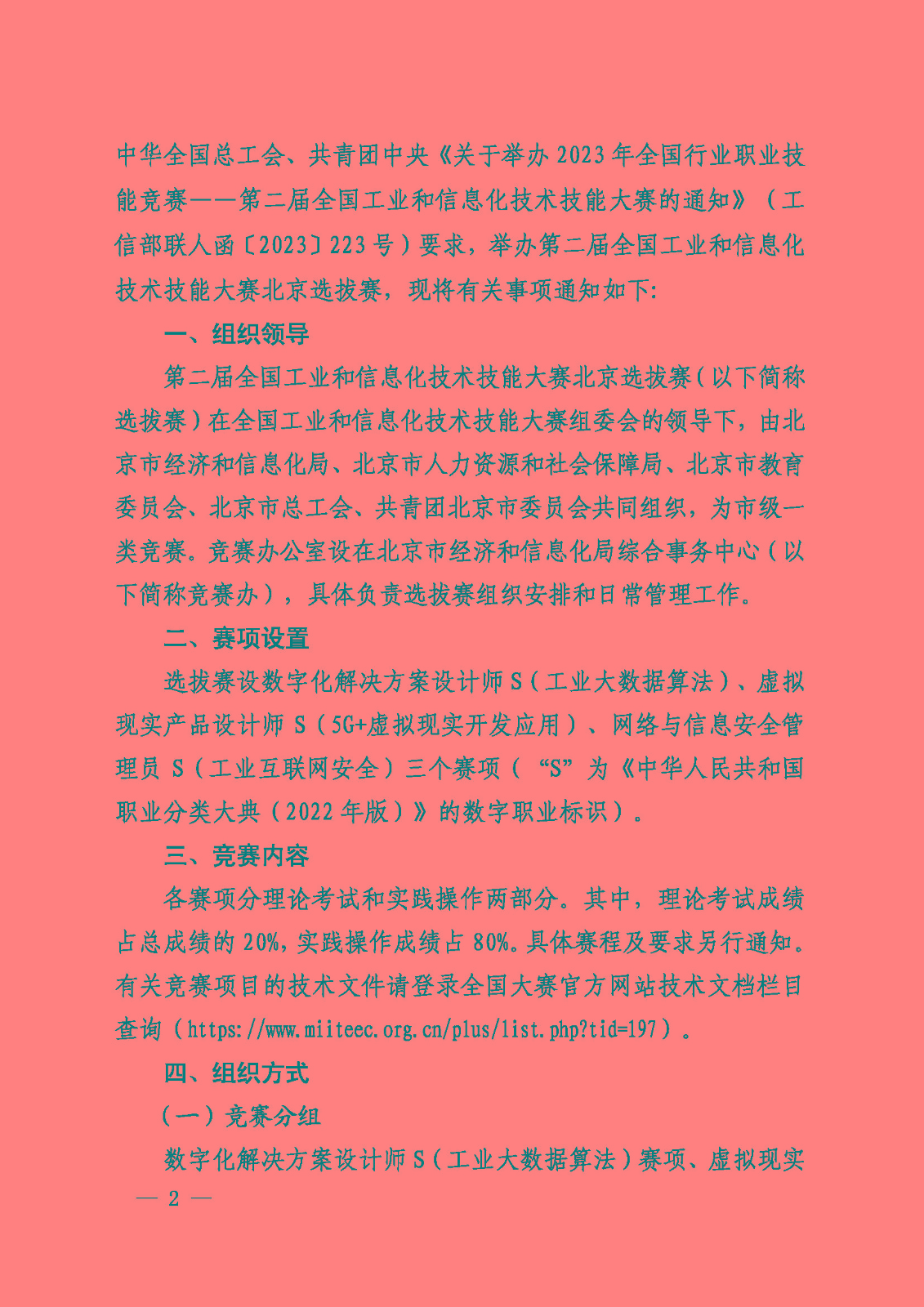 中华全国总工会、共青团中央《关于举办2023年全国行业职业技能竞赛——第二届全国工业和信息化技术技能大赛的通知》（工信部联人函〔2023〕223号）要求，举办第二届全国工业和信息化技术技能大赛北京选拔赛，现将有关事项通知如下:

一、组织领导

第二届全国工业和信息化技术技能大赛北京选拔赛(以下简称选拔赛)在全国工业和信息化技术技能大赛组委会的领导下，由北京市经济和信息化局、北京市人力资源和社会保障局、北京市教育委员会、北京市总工会、共青团北京市委员会共同组织，为市级一类竞赛。竞赛办公室设在北京市经济和信息化局综合事务中心（以下简称竞赛办），具体负责选拔赛组织安排和日常管理工作。

二、赛项设置

选拔赛设数字化解决方案设计师S（工业大数据算法）、虚拟现实产品设计师S（5G+虚拟现实开发应用）、网络与信息安全管理员S（工业互联网安全）三个赛项（“S”为《中华人民共和国职业分类大典（2022年版）》的数字职业标识）。

三、竞赛内容

各赛项分理论考试和实践操作两部分。其中，理论考试成绩占总成绩的20%，实践操作成绩占80%。具体赛程及要求另行通知。有关竞赛项目的技术文件请登录全国大赛官方网站技术文档栏目查询（https://www.miiteec.org.cn/plus/list.php?tid=197）。

四、组织方式

（一）竞赛分组

数字化解决方案设计师S（工业大数据算法）赛项、虚拟现实

— 2 —